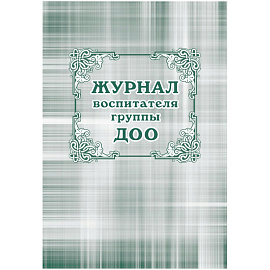 ЖУРНАЛ
воспитателя
группы
ДОО